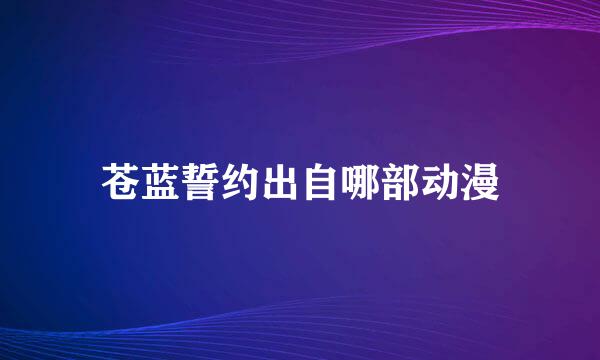 苍蓝誓约出自哪部动漫